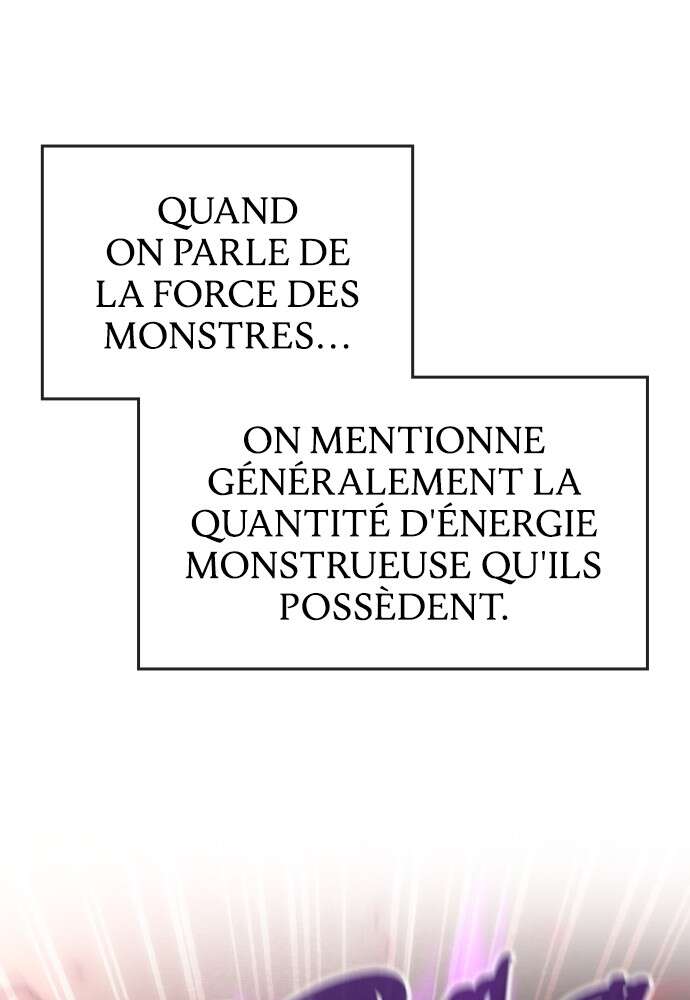 QUAND ON PARLE DE LA FORCE DES MONSTRES...

ON MENTIONNE GÉNÉRALEMENT LA QUANTITÉ D'ÉNERGIE MONSTRUEUSE QU'ILS POSSÈDENT.